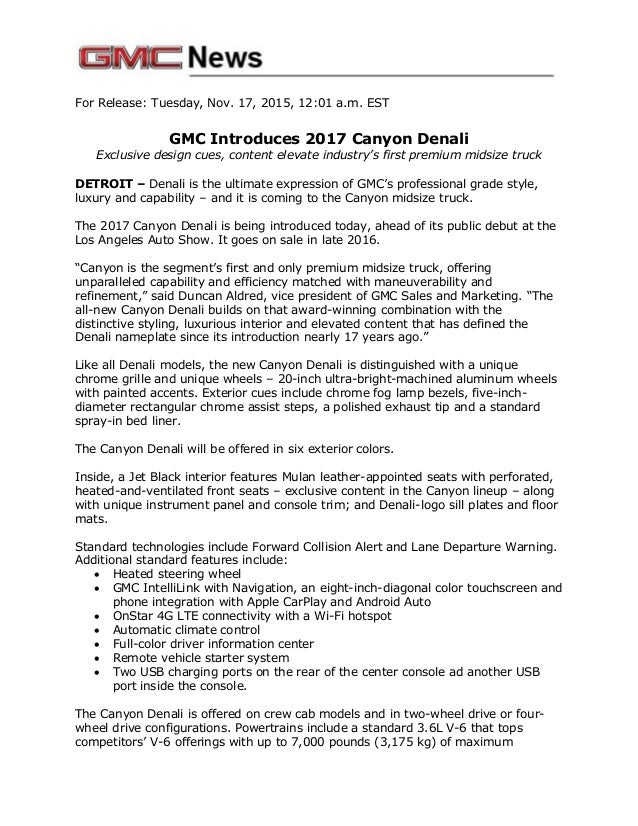 GMC News

For Release: Tuesday, Nov. 17, 2015, 12:01 a.m. EST

GMC Introduces 2017 Canyon Denali

Exclusive design cues, content elevate industry's first premium midsize truck

DETROIT – Denali is the ultimate expression of GMC's professional grade style, luxury and capability – and it is coming to the Canyon midsize truck.

The 2017 Canyon Denali is being introduced today, ahead of its public debut at the Los Angeles Auto Show. It goes on sale in late 2016.

"Canyon is the segment's first and only premium midsize truck, offering unparalleled capability and efficiency matched with maneuverability and refinement," said Duncan Aldred, vice president of GMC Sales and Marketing. "The all-new Canyon Denali builds on that award-winning combination with the distinctive styling, luxurious interior and elevated content that has defined the Denali nameplate since its introduction nearly 17 years ago."

Like all Denali models, the new Canyon Denali is distinguished with a unique chrome grille and unique wheels – 20-inch ultra-bright-machined aluminum wheels with painted accents. Exterior cues include chrome fog lamp bezels, five-inch-diameter rectangular chrome assist steps, a polished exhaust tip and a standard spray-in bed liner.

The Canyon Denali will be offered in six exterior colors.

Inside, a Jet Black interior features Mulan leather-appointed seats with perforated, heated-and-ventilated front seats – exclusive content in the Canyon lineup – along with unique instrument panel and console trim; and Denali-logo sill plates and floor mats.

Standard technologies include Forward Collision Alert and Lane Departure Warning. Additional standard features include:
• Heated steering wheel
• GMC IntelliLink with Navigation, an eight-inch-diagonal color touchscreen and phone integration with Apple CarPlay and Android Auto
• OnStar 4G LTE connectivity with a Wi-Fi hotspot
• Automatic climate control
• Full-color driver information center
• Remote vehicle starter system
• Two USB charging ports on the rear of the center console ad another USB port inside the console.

The Canyon Denali is offered on crew cab models and in two-wheel drive or four-wheel drive configurations. Powertrains include a standard 3.6L V-6 that tops competitors' V-6 offerings with up to 7,000 pounds (3,175 kg) of maximum